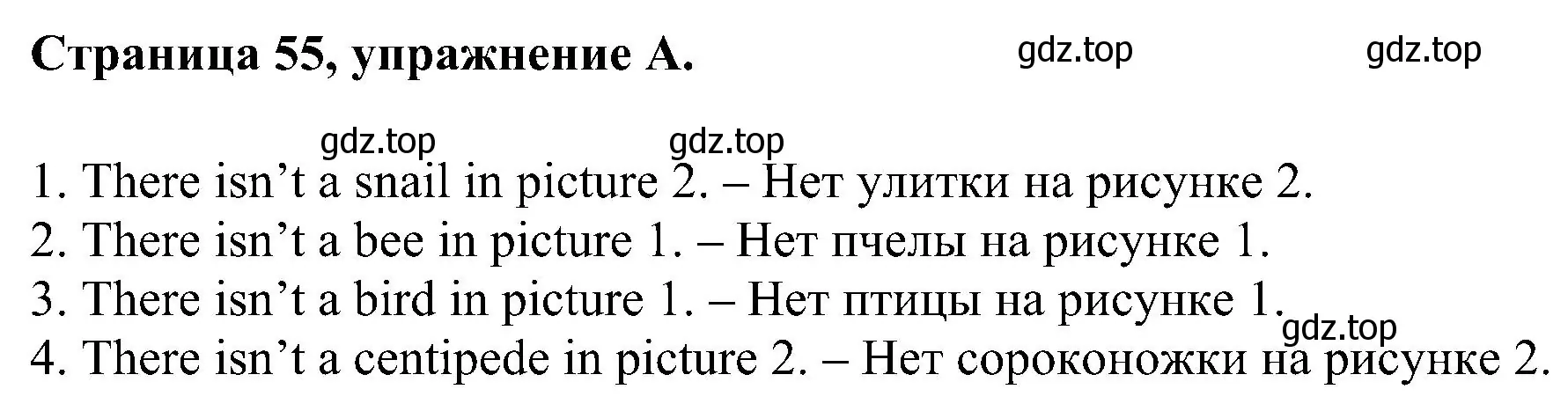 Страница 55, упражнение A.

gdz.top gdz.top

gdz.top gdz.top

1. There isn’t a snail in picture 2. – Нет улитки на рисунке 2.
2. There isn’t a bee in picture 1. – Нет пчелы на рисунке 1.
3. There isn’t a bird in picture 1. – Нет птицы на рисунке 1.
gdz.top
4. There isn’t a centipede in picture 2. – Нет сороконожки на рисунке 2.